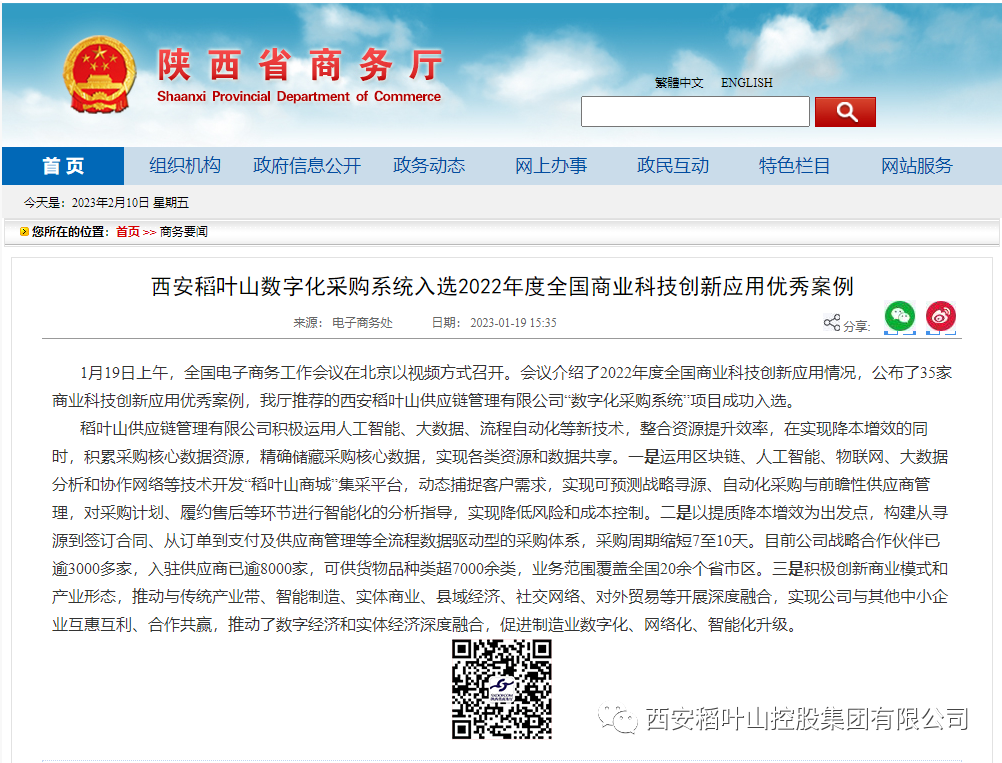 陕西省商务厅
Shaanxi Provincial Department of Commerce

繁體中文 ENGLISH

首页 组织机构 政府信息公开 政务动态 网上办事 政民互动 特色栏目 网站服务

今天是：2023年2月10日 星期五

您所在的位置：首页 >> 商务要闻

西安稻叶山数字化采购系统入选2022年度全国商业科技创新应用优秀案例

来源：电子商务处 日期：2023-01-19 15:35

分享：

1月19日上午，全国电子商务工作会议在北京以视频方式召开。会议介绍了2022年度全国商业科技创新应用情况，公布了35家商业科技创新应用优秀案例，我厅推荐的西安稻叶山供应链管理有限公司“数字化采购系统”项目成功入选。

稻叶山供应链管理有限公司积极运用人工智能、大数据、流程自动化等新技术，整合资源提升效率，在实现降本增效的同时，积累采购核心数据资源，精确储藏采购核心数据，实现各类资源和数据共享。一是运用区块链、人工智能、物联网、大数据分析和协作网络等技术开发“稻叶山商城”集采平台，动态捕捉客户需求，实现可预测战略寻源、自动化采购与前瞻性供应商管理，对采购计划、履约售后等环节进行智能化的分析指导，实现降低风险和成本控制。二是以提质降本增效为出发点，构建从寻源到签订合同、从订单到支付及供应商管理等全流程数据驱动型的采购体系，采购周期缩短7至10天。目前公司战略合作伙伴已逾3000多家，入驻供应商已逾8000家，可供货物品种类超7000余类，业务范围覆盖全国20余个省市区。三是积极创新商业模式和产业形态，推动与传统产业带、智能制造、实体商业、县域经济、社交网络、对外贸易等开展深度融合，实现公司与其他中小企业互惠互利、合作共赢，推动了数字经济和实体经济深度融合，促进制造业数字化、网络化、智能化升级。

西安稻叶山控股集团有限公司